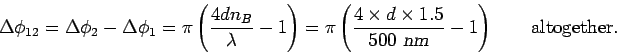 $\Delta\phi_{12} = \Delta\phi_2 - \Delta\phi_1 = \pi\left(\frac{4dn_B}{\lambda} - 1\right) = \pi\left(\frac{4 \times d \times 1.5}{500\ nm} - 1\right)$ altogether.